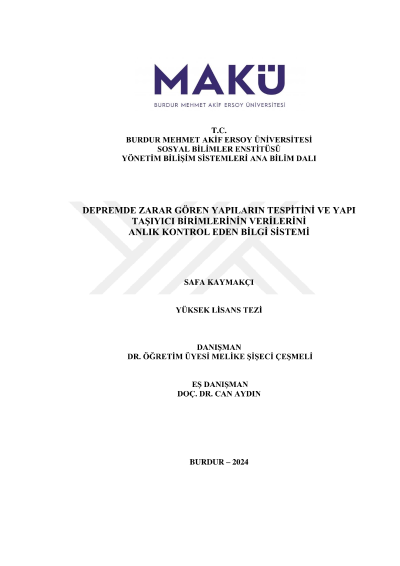 MAKÜ
BURDUR MEHMET AKİF ERSOY ÜNİVERSİTESİ

T.C.
BURDUR MEHMET AKİF ERSOY ÜNİVERSİTESİ
SOSYAL BİLİMLER ENSTİTÜSÜ
YÖNETİM BİLİŞİM SİSTEMLERİ ANA BİLİM DALI

DEPREMDE ZARAR GÖREN YAPILARIN TESPİTİNİ VE YAPI TAŞIYICI BİRİMLERİNİN VERİLERİNİ ANLIK KONTROL EDEN BİLGİ SİSTEMİ

SAFA KAYMAKÇI

YÜKSEK LİSANS TEZİ

DANIŞMAN
DR. ÖĞRETİM ÜYESİ MELİKE ŞİŞECİ ÇEŞMELİ

EŞ DANIŞMAN
DOÇ. DR. CAN AYDIN

BURDUR – 2024